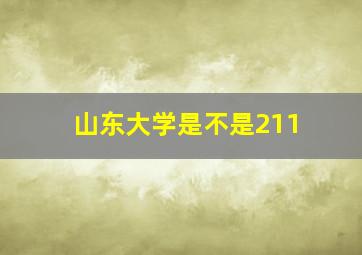 山东大学是不是211